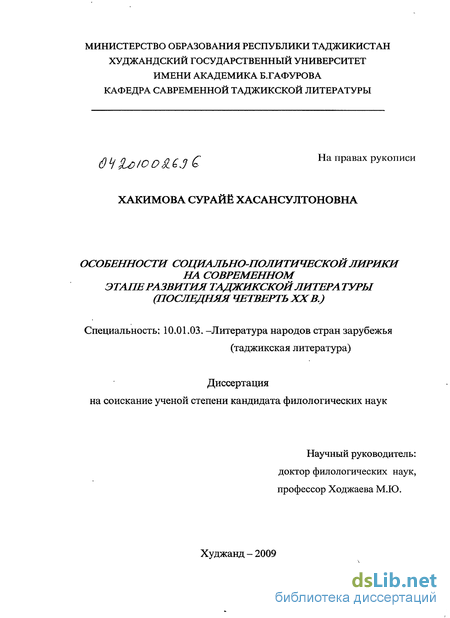 МИНИСТЕРСТВО ОБРАЗОВАНИЯ РЕСПУБЛИКИ ТАДЖИКИСТАН
ХУДЖАНДСКИЙ ГОСУДАРСТВЕННЫЙ УНИВЕРСИТЕТ
ИМЕНИ АКАДЕМИКА Б.ГАФУРОВА
КАФЕДРА САВРЕМЕННОЙ ТАДЖИКСКОЙ ЛИТЕРАТУРЫ

04201002696

На правах рукописи

ХАКИМОВА СУРАЙЁ ХАСАНСУЛТОНОВНА

ОСОБЕННОСТИ СОЦИАЛЬНО-ПОЛИТИЧЕСКОЙ ЛИРИКИ НА СОВРЕМЕННОМ ЭТАПЕ РАЗВИТИЯ ТАДЖИКСКОЙ ЛИТЕРАТУРЫ (ПОСЛЕДНЯЯ ЧЕТВЕРТЬ XX В.)

Специальность: 10.01.03. –Литература народов стран зарубежья (таджикская литература)

Диссертация
на соискание ученой степени кандидата филологических наук

Научный руководитель:
доктор филологических наук,
профессор Ходжаева М.Ю.

Худжанд – 2009

dsLib.net
библиотека диссертаций